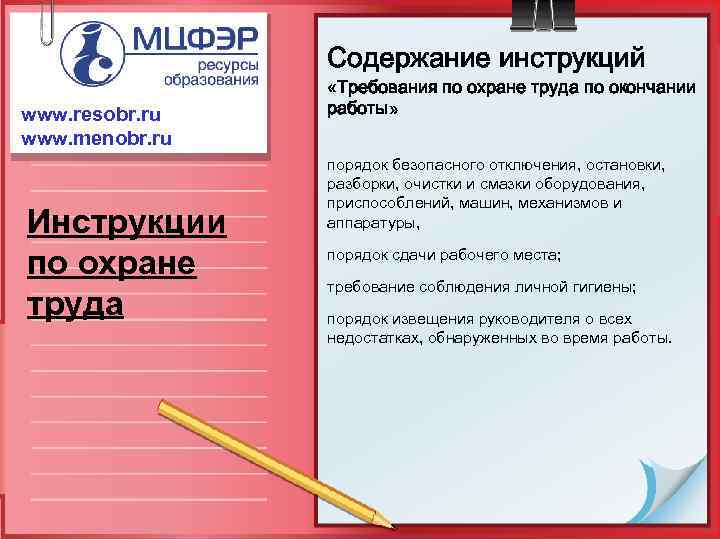 МЦФЭР
ресурсы образования

www.resobr.ru
www.menobr.ru

Инструкции по охране труда

Содержание инструкций
«Требования по охране труда по окончании работы»

порядок безопасного отключения, остановки, разборки, очистки и смазки оборудования, приспособлений, машин, механизмов и аппаратуры,

порядок сдачи рабочего места;

требование соблюдения личной гигиены;

порядок извещения руководителя о всех недостатках, обнаруженных во время работы.